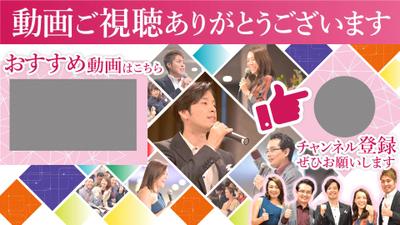 動画ご視聴ありがとうございます

おすすめ動画はこちら

チャンネル登録
ぜひお願いします